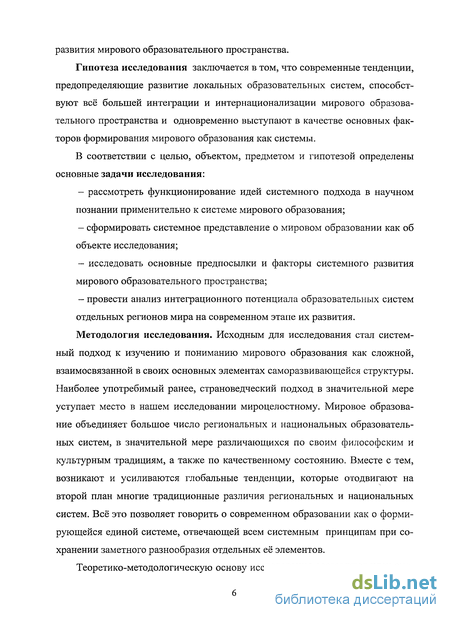 развития мирового образовательного пространства.

**Гипотеза исследования** заключается в том, что современные тенденции, предопределяющие развитие локальных образовательных систем, способствуют всё большей интеграции и интернационализации мирового образовательного пространства и одновременно выступают в качестве основных факторов формирования мирового образования как системы.

В соответствии с целью, объектом, предметом и гипотезой определены основные **задачи исследования**:

– рассмотреть функционирование идей системного подхода в научном познании применительно к системе мирового образования;

– сформировать системное представление о мировом образовании как об объекте исследования;

– исследовать основные предпосылки и факторы системного развития мирового образовательного пространства;

– провести анализ интеграционного потенциала образовательных систем отдельных регионов мира на современном этапе их развития.

**Методология исследования.** Исходным для исследования стал системный подход к изучению и пониманию мирового образования как сложной, взаимосвязанной в своих основных элементах саморазвивающейся структуры. Наиболее употребимый ранее, страноведческий подход в значительной мере уступает место в нашем исследовании мироцелостному. Мировое образование объединяет большое число региональных и национальных образовательных систем, в значительной мере различающихся по своим философским и культурным традициям, а также по качественному состоянию. Вместе с тем, возникают и усиливаются глобальные тенденции, которые отодвигают на второй план многие традиционные различия региональных и национальных систем. Всё это позволяет говорить о современном образовании как о формирующейся единой системе, отвечающей всем системным принципам при сохранении заметного разнообразия отдельных её элементов.

Теоретико-методологическую основу исс

6

dsLib.net
библиотека диссертаций